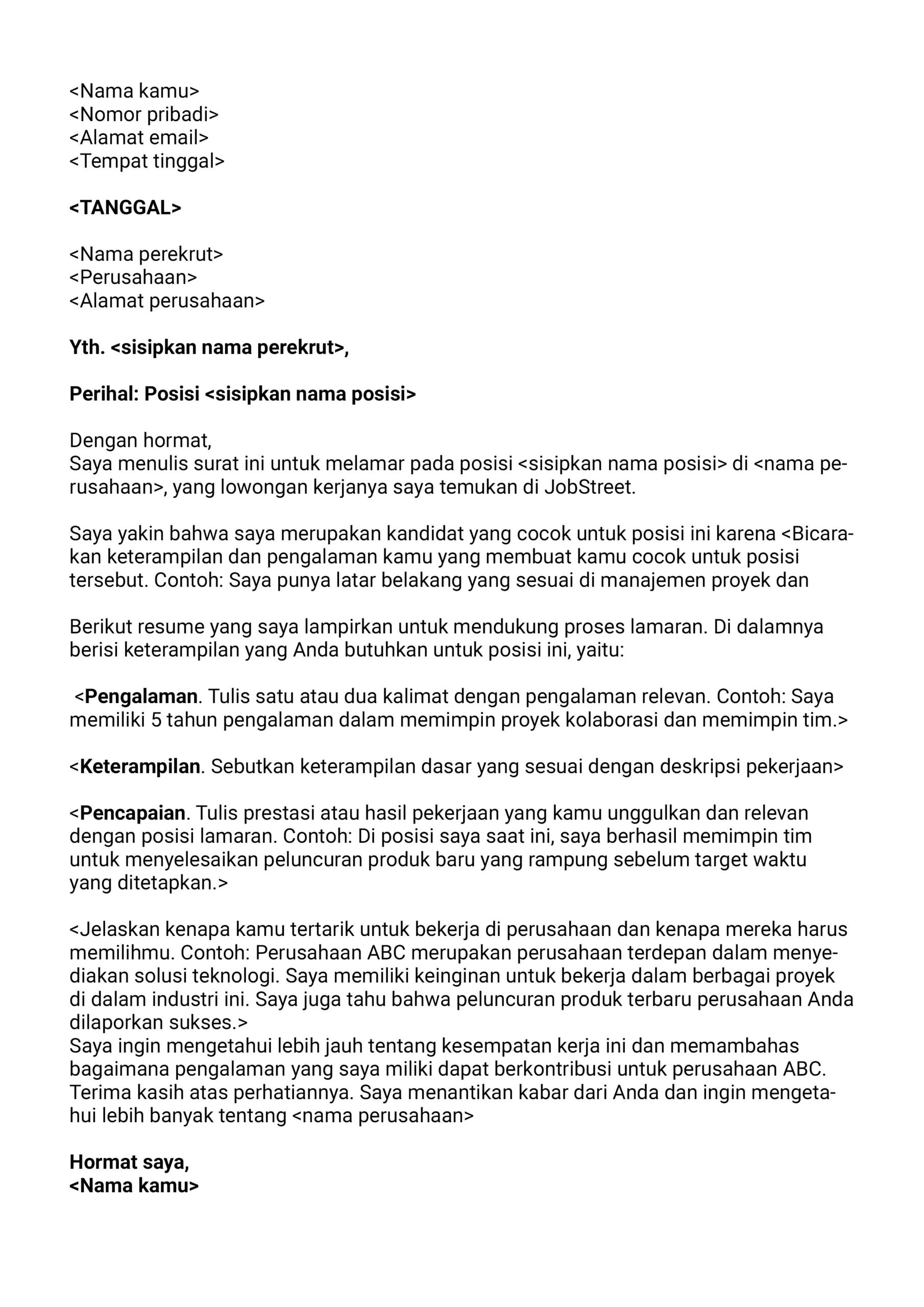 <Nama kamu>
<Nomor pribadi>
<Alamat email>
<Tempat tinggal>

<TANGGAL>

<Nama perekrut>
<Perusahaan>
<Alamat perusahaan>

Yth. <sisipkan nama perekrut>,

Perihal: Posisi <sisipkan nama posisi>

Dengan hormat,
Saya menulis surat ini untuk melamar pada posisi <sisipkan nama posisi> di <nama perusahaan>, yang lowongan kerjanya saya temukan di JobStreet.

Saya yakin bahwa saya merupakan kandidat yang cocok untuk posisi ini karena <Bicarakan keterampilan dan pengalaman kamu yang membuat kamu cocok untuk posisi tersebut. Contoh: Saya punya latar belakang yang sesuai di manajemen proyek dan

Berikut resume yang saya lampirkan untuk mendukung proses lamaran. Di dalamnya berisi keterampilan yang Anda butuhkan untuk posisi ini, yaitu:

<Pengalaman. Tulis satu atau dua kalimat dengan pengalaman relevan. Contoh: Saya memiliki 5 tahun pengalaman dalam memimpin proyek kolaborasi dan memimpin tim.>

<Keterampilan. Sebutkan keterampilan dasar yang sesuai dengan deskripsi pekerjaan>

<Pencapaian. Tulis prestasi atau hasil pekerjaan yang kamu unggulkan dan relevan dengan posisi lamaran. Contoh: Di posisi saya saat ini, saya berhasil memimpin tim untuk menyelesaikan peluncuran produk baru yang rampung sebelum target waktu yang ditetapkan.>

<Jelaskan kenapa kamu tertarik untuk bekerja di perusahaan dan kenapa mereka harus memilihmu. Contoh: Perusahaan ABC merupakan perusahaan terdepan dalam menyediakan solusi teknologi. Saya memiliki keinginan untuk bekerja dalam berbagai proyek di dalam industri ini. Saya juga tahu bahwa peluncuran produk terbaru perusahaan Anda dilaporkan sukses.>
Saya ingin mengetahui lebih jauh tentang kesempatan kerja ini dan memambahas bagaimana pengalaman yang saya miliki dapat berkontribusi untuk perusahaan ABC. Terima kasih atas perhatiannya. Saya menantikan kabar dari Anda dan ingin mengetahui lebih banyak tentang <nama perusahaan>

Hormat saya,
<Nama kamu>